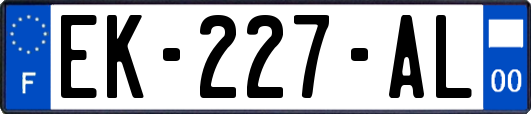 F
EK-227-AL
00